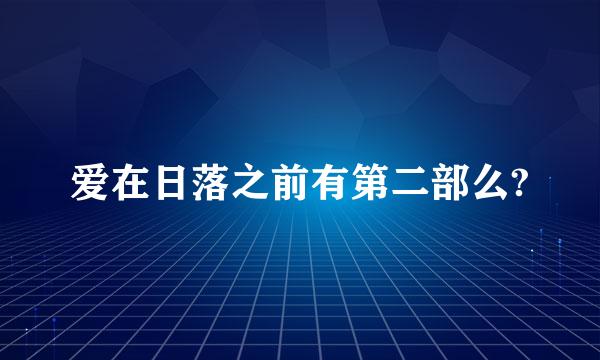 爱在日落之前有第二部么?